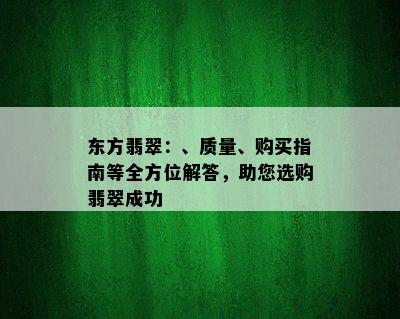 东方翡翠：、质量、购买指南等全方位解答，助您选购翡翠成功